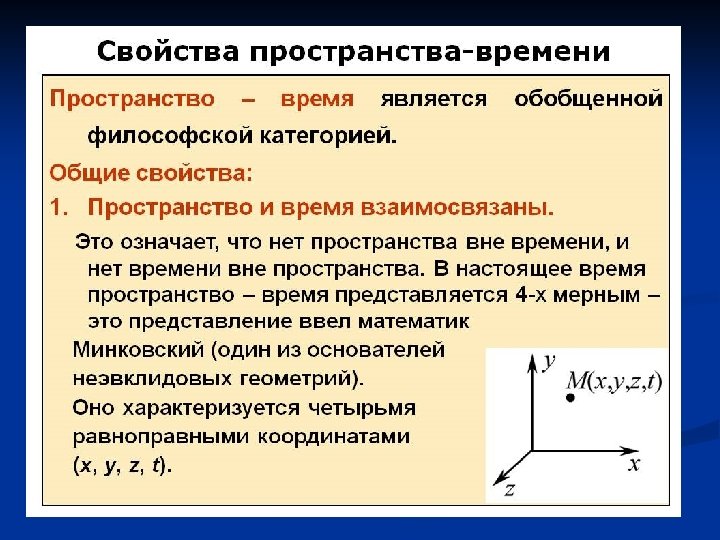 Свойства пространства-времени

Пространство – время является обобщенной философской категорией.

Общие свойства:

1. Пространство и время взаимосвязаны.

Это означает, что нет пространства вне времени, и нет времени вне пространства. В настоящее время пространство – время представляется 4-х мерным – это представление ввел математик Минковский (один из основателей неэвклидовых геометрий). Оно характеризуется четырьмя равноправными координатами ($x$, $y$, $z$, $t$).

$y$

$M(x,y,z,t)$

$x$

$z$